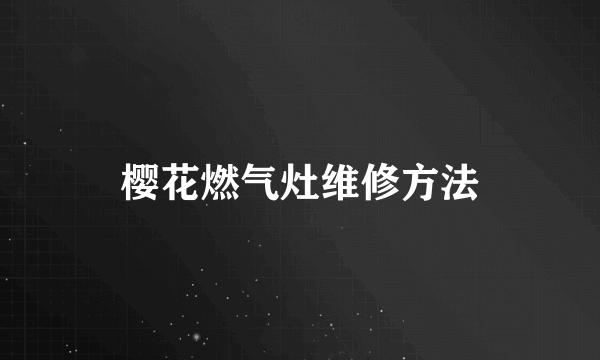 樱花燃气灶维修方法